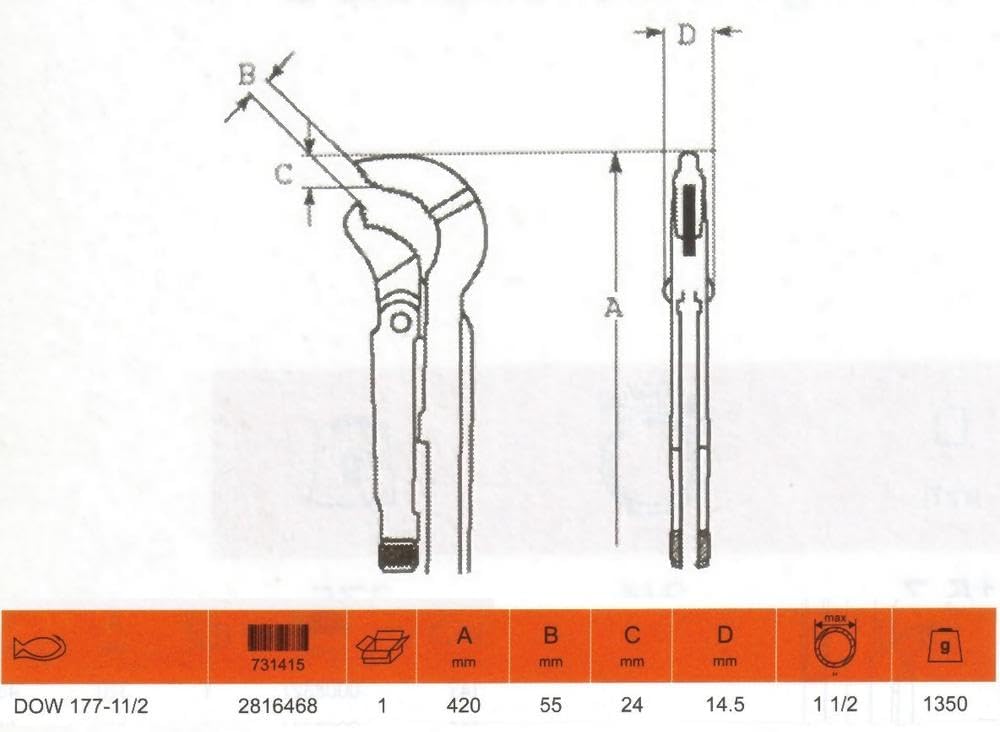 B

C

D

A

|  | 731415 |  | A mm | B mm | C mm | D mm | max " | g |
|---|---|---|---|---|---|---|---|---|
| DOW 177-11/2 | 2816468 | 1 | 420 | 55 | 24 | 14.5 | 1 1/2 | 1350 |